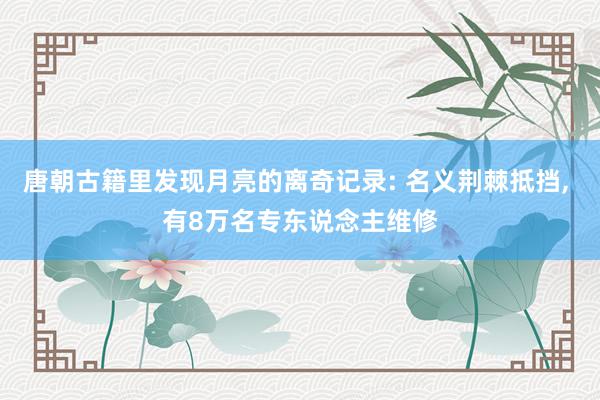 唐朝古籍里发现月亮的离奇记录: 名义荆棘抵挡, 有8万名专东说念主维修